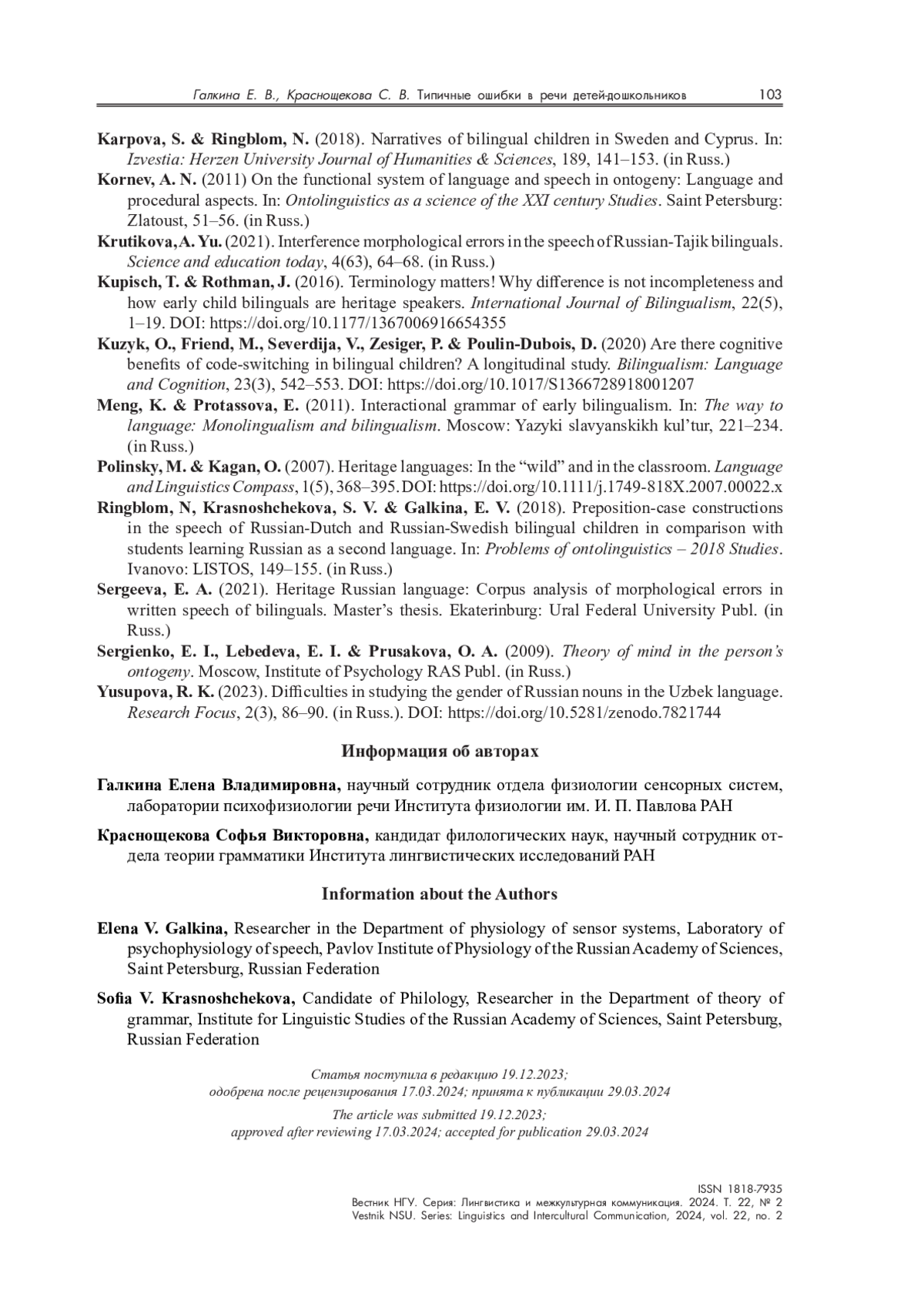 Галкина Е. В., Краснощекова С. В. Типичные ошибки в речи детей-дошкольников 103

Karpova, S. & Ringblom, N. (2018). Narratives of bilingual children in Sweden and Cyprus. In: Izvestia: Herzen University Journal of Humanities & Sciences, 189, 141–153. (in Russ.)

Kornev, A. N. (2011) On the functional system of language and speech in ontogeny: Language and procedural aspects. In: Ontolinguistics as a science of the XXI century Studies. Saint Petersburg: Zlatoust, 51–56. (in Russ.)

Krutikova, A. Yu. (2021). Interference morphological errors in the speech of Russian-Tajik bilinguals. Science and education today, 4(63), 64–68. (in Russ.)

Kupisch, T. & Rothman, J. (2016). Terminology matters! Why difference is not incompleteness and how early child bilinguals are heritage speakers. International Journal of Bilingualism, 22(5), 1–19. DOI: https://doi.org/10.1177/1367006916654355

Kuzyk, O., Friend, M., Severdija, V., Zesiger, P. & Poulin-Dubois, D. (2020) Are there cognitive benefits of code-switching in bilingual children? A longitudinal study. Bilingualism: Language and Cognition, 23(3), 542–553. DOI: https://doi.org/10.1017/S1366728918001207

Meng, K. & Protassova, E. (2011). Interactional grammar of early bilingualism. In: The way to language: Monolingualism and bilingualism. Moscow: Yazyki slavyanskikh kul'tur, 221–234. (in Russ.)

Polinsky, M. & Kagan, O. (2007). Heritage languages: In the "wild" and in the classroom. Language and Linguistics Compass, 1(5), 368–395. DOI: https://doi.org/10.1111/j.1749-818X.2007.00022.x

Ringblom, N, Krasnoshchekova, S. V. & Galkina, E. V. (2018). Preposition-case constructions in the speech of Russian-Dutch and Russian-Swedish bilingual children in comparison with students learning Russian as a second language. In: Problems of ontolinguistics – 2018 Studies. Ivanovo: LISTOS, 149–155. (in Russ.)

Sergeeva, E. A. (2021). Heritage Russian language: Corpus analysis of morphological errors in written speech of bilinguals. Master's thesis. Ekaterinburg: Ural Federal University Publ. (in Russ.)

Sergienko, E. I., Lebedeva, E. I. & Prusakova, O. A. (2009). Theory of mind in the person's ontogeny. Moscow, Institute of Psychology RAS Publ. (in Russ.)

Yusupova, R. K. (2023). Difficulties in studying the gender of Russian nouns in the Uzbek language. Research Focus, 2(3), 86–90. (in Russ.). DOI: https://doi.org/10.5281/zenodo.7821744

Информация об авторах

Галкина Елена Владимировна, научный сотрудник отдела физиологии сенсорных систем, лаборатории психофизиологии речи Института физиологии им. И. П. Павлова РАН

Краснощекова Софья Викторовна, кандидат филологических наук, научный сотрудник отдела теории грамматики Института лингвистических исследований РАН

Information about the Authors

Elena V. Galkina, Researcher in the Department of physiology of sensor systems, Laboratory of psychophysiology of speech, Pavlov Institute of Physiology of the Russian Academy of Sciences, Saint Petersburg, Russian Federation

Sofia V. Krasnoshchekova, Candidate of Philology, Researcher in the Department of theory of grammar, Institute for Linguistic Studies of the Russian Academy of Sciences, Saint Petersburg, Russian Federation

Статья поступила в редакцию 19.12.2023;
одобрена после рецензирования 17.03.2024; принята к публикации 29.03.2024

The article was submitted 19.12.2023;
approved after reviewing 17.03.2024; accepted for publication 29.03.2024

ISSN 1818-7935
Вестник НГУ. Серия: Лингвистика и межкультурная коммуникация. 2024. Т. 22, № 2
Vestnik NSU. Series: Linguistics and Intercultural Communication, 2024, vol. 22, no. 2